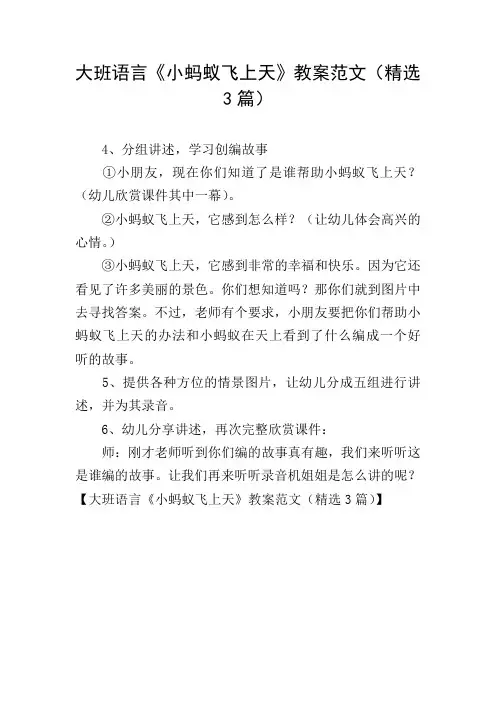 大班语言《小蚂蚁飞上天》教案范文（精选3篇）

4、分组讲述，学习创编故事

①小朋友，现在你们知道了是谁帮助小蚂蚁飞上天？（幼儿欣赏课件其中一幕）。

②小蚂蚁飞上天，它感到怎么样？（让幼儿体会高兴的心情。）

③小蚂蚁飞上天，它感到非常的幸福和快乐。因为它还看见了许多美丽的景色。你们想知道吗？那你们就到图片中去寻找答案。不过，老师有个要求，小朋友要把你们帮助小蚂蚁飞上天的办法和小蚂蚁在天上看到了什么编成一个好听的故事。

5、提供各种方位的情景图片，让幼儿分成五组进行讲述，并为其录音。

6、幼儿分享讲述，再次完整欣赏课件：

师：刚才老师听到你们编的故事真有趣，我们来听听这是谁编的故事。让我们再来听听录音机姐姐是怎么讲的呢？

【大班语言《小蚂蚁飞上天》教案范文（精选3篇）】